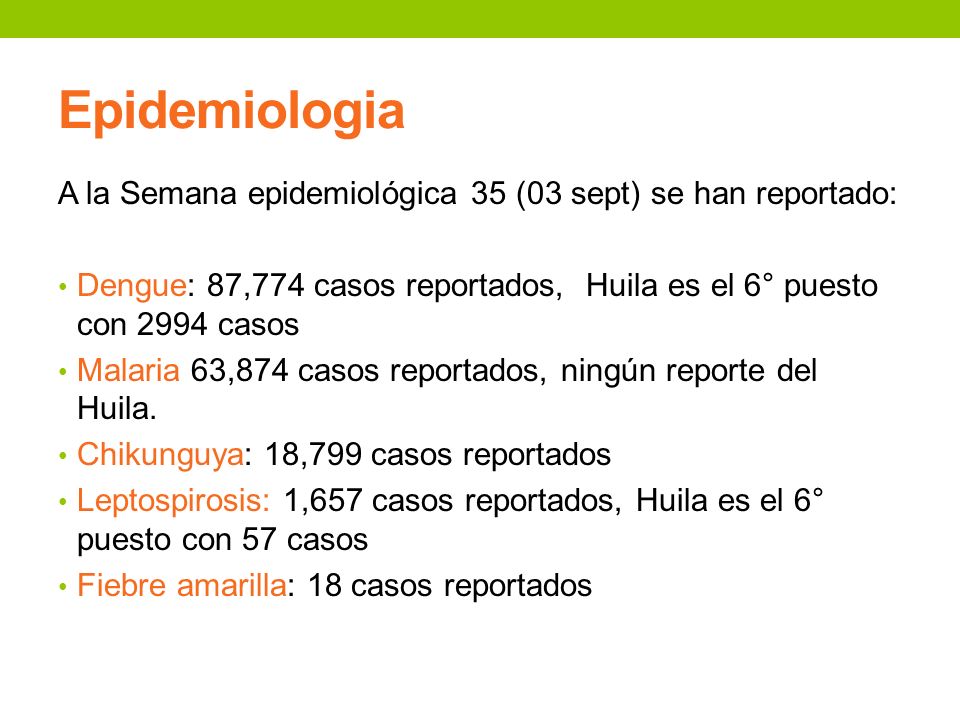 Epidemiologia

A la Semana epidemiológica 35 (03 sept) se han reportado:

• Dengue: 87,774 casos reportados, Huila es el 6° puesto con 2994 casos
• Malaria 63,874 casos reportados, ningún reporte del Huila.
• Chikunguya: 18,799 casos reportados
• Leptospirosis: 1,657 casos reportados, Huila es el 6° puesto con 57 casos
• Fiebre amarilla: 18 casos reportados